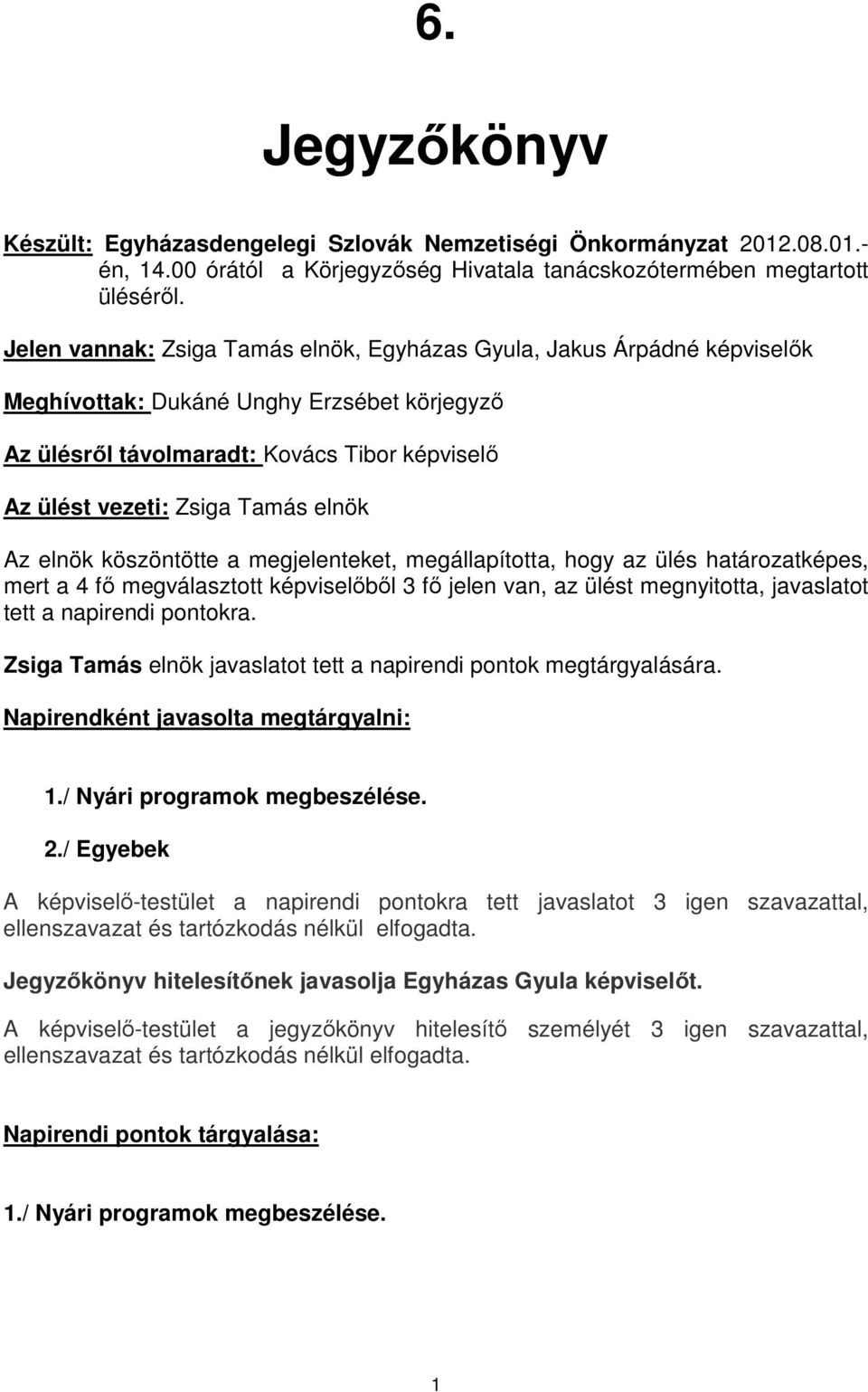 6.

Jegyzőkönyv

Készült: Egyházasdengelegi Szlovák Nemzetiségi Önkormányzat 2012.08.01.-én, 14.00 órától a Körjegyzőség Hivatala tanácskozótermében megtartott üléséről.

Jelen vannak: Zsiga Tamás elnök, Egyházas Gyula, Jakus Árpádné képviselők

Meghívottak: Dukáné Unghy Erzsébet körjegyző

Az ülésről távolmaradt: Kovács Tibor képviselő

Az ülést vezeti: Zsiga Tamás elnök

Az elnök köszöntötte a megjelenteket, megállapította, hogy az ülés határozatképes, mert a 4 fő megválasztott képviselőből 3 fő jelen van, az ülést megnyitotta, javaslatot tett a napirendi pontokra.

Zsiga Tamás elnök javaslatot tett a napirendi pontok megtárgyalására.

Napirendként javasolta megtárgyalni:

1./ Nyári programok megbeszélése.

2./ Egyebek

A képviselő-testület a napirendi pontokra tett javaslatot 3 igen szavazattal, ellenszavazat és tartózkodás nélkül elfogadta.

Jegyzőkönyv hitelesítőnek javasolja Egyházas Gyula képviselőt.

A képviselő-testület a jegyzőkönyv hitelesítő személyét 3 igen szavazattal, ellenszavazat és tartózkodás nélkül elfogadta.

Napirendi pontok tárgyalása:

1./ Nyári programok megbeszélése.

1